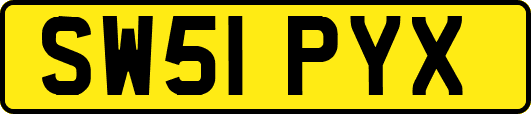 SW51 PYX